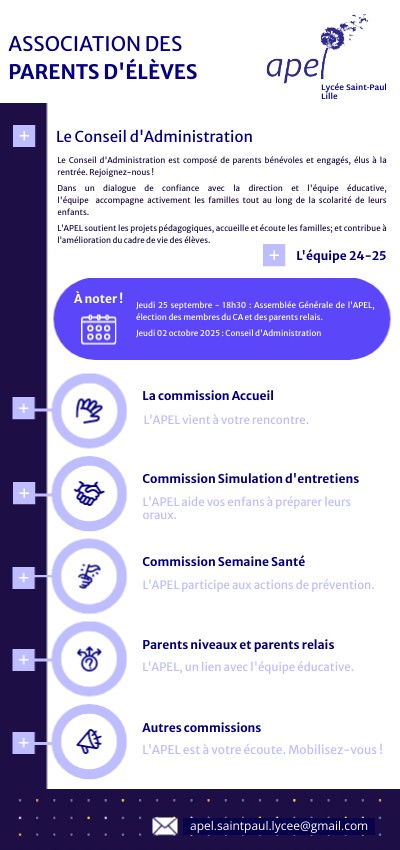 ASSOCIATION DES PARENTS D'ÉLÈVES

apel
Lycée Saint-Paul Lille

+ Le Conseil d'Administration

Le Conseil d'Administration est composé de parents bénévoles et engagés, élus à la rentrée. Rejoignez-nous !

Dans un dialogue de confiance avec la direction et l'équipe éducative, l'équipe accompagne activement les familles tout au long de la scolarité de leurs enfants.

L'APEL soutient les projets pédagogiques, accueille et écoute les familles; et contribue à l'amélioration du cadre de vie des élèves.

+ L'équipe 24-25

À noter !

Jeudi 25 septembre - 18h30 : Assemblée Générale de l'APEL, élection des membres du CA et des parents relais.

Jeudi 02 octobre 2025 : Conseil d'Administration

+ La commission Accueil
L'APEL vient à votre rencontre.

+ Commission Simulation d'entretiens
L'APEL aide vos enfans à préparer leurs oraux.

+ Commission Semaine Santé
L'APEL participe aux actions de prévention.

+ Parents niveaux et parents relais
L'APEL, un lien avec l'équipe éducative.

+ Autres commissions
L'APEL est à votre écoute. Mobilisez-vous !

apel.saintpaul.lycee@gmail.com